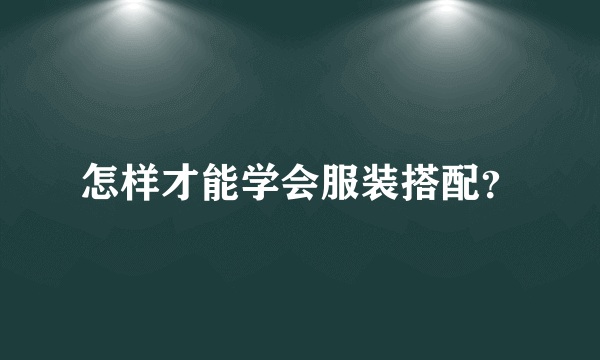 怎样才能学会服装搭配?